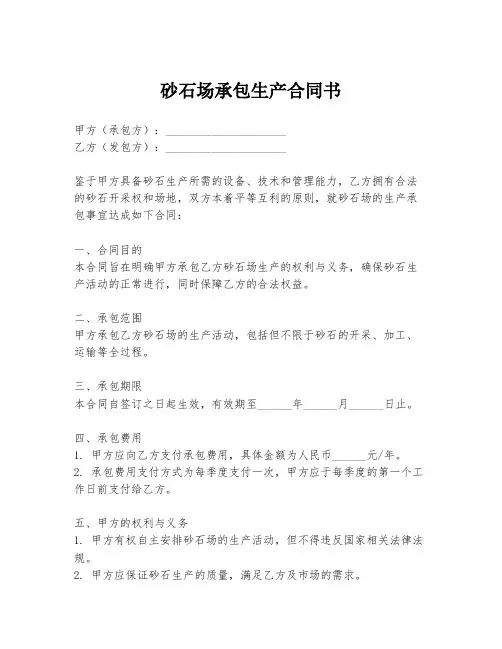 砂石场承包生产合同书

甲方（承包方）：____________________
乙方（发包方）：____________________

鉴于甲方具备砂石生产所需的设备、技术和管理能力，乙方拥有合法的砂石开采权和场地，双方本着平等互利的原则，就砂石场的生产承包事宜达成如下合同：

一、合同目的
本合同旨在明确甲方承包乙方砂石场生产的权利与义务，确保砂石生产活动的正常进行，同时保障乙方的合法权益。

二、承包范围
甲方承包乙方砂石场的生产活动，包括但不限于砂石的开采、加工、运输等全过程。

三、承包期限
本合同自签订之日起生效，有效期至______年______月______日止。

四、承包费用
1. 甲方应向乙方支付承包费用，具体金额为人民币______元/年。
2. 承包费用支付方式为每季度支付一次，甲方应于每季度的第一个工作日前支付给乙方。

五、甲方的权利与义务
1. 甲方有权自主安排砂石场的生产活动，但不得违反国家相关法律法规。
2. 甲方应保证砂石生产的质量，满足乙方及市场的需求。